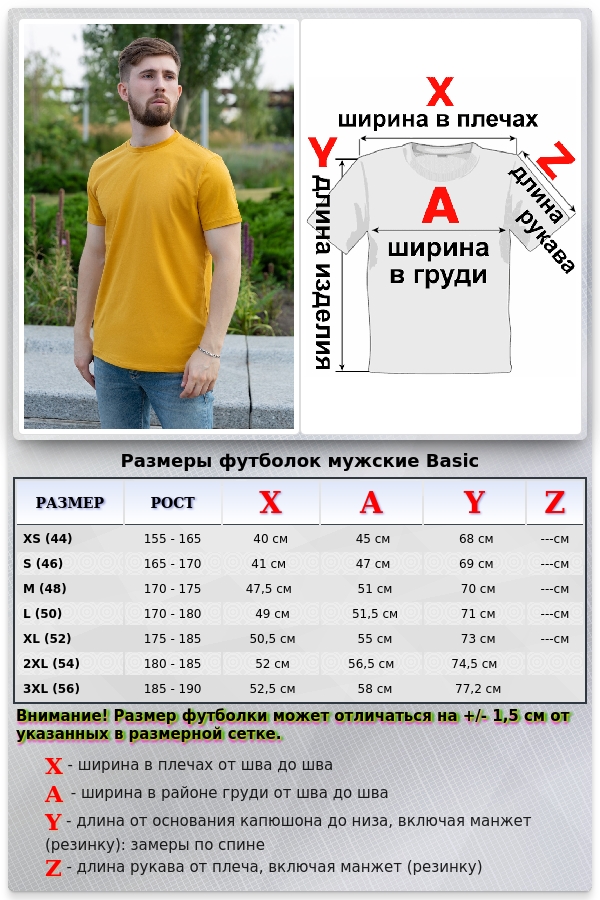 X
ширина в плечах
Y
длина изделия
A
ширина в груди
Z
длина рукава

Размеры футболок мужские Basic

| РАЗМЕР | РОСТ | X | A | Y | Z |
|---|---|---|---|---|---|
| XS (44) | 155 - 165 | 40 см | 45 см | 68 см | ---см |
| S (46) | 165 - 170 | 41 см | 47 см | 69 см | ---см |
| M (48) | 170 - 175 | 47,5 см | 51 см | 70 см | ---см |
| L (50) | 170 - 180 | 49 см | 51,5 см | 71 см | ---см |
| XL (52) | 175 - 185 | 50,5 см | 55 см | 73 см | ---см |
| 2XL (54) | 180 - 185 | 52 см | 56,5 см | 74,5 см | |
| 3XL (56) | 185 - 190 | 52,5 см | 58 см | 77,2 см | |

Внимание! Размер футболки может отличаться на +/- 1,5 см от указанных в размерной сетке.

X - ширина в плечах от шва до шва
A - ширина в районе груди от шва до шва
Y - длина от основания капюшона до низа, включая манжет (резинку): замеры по спине
Z - длина рукава от плеча, включая манжет (резинку)